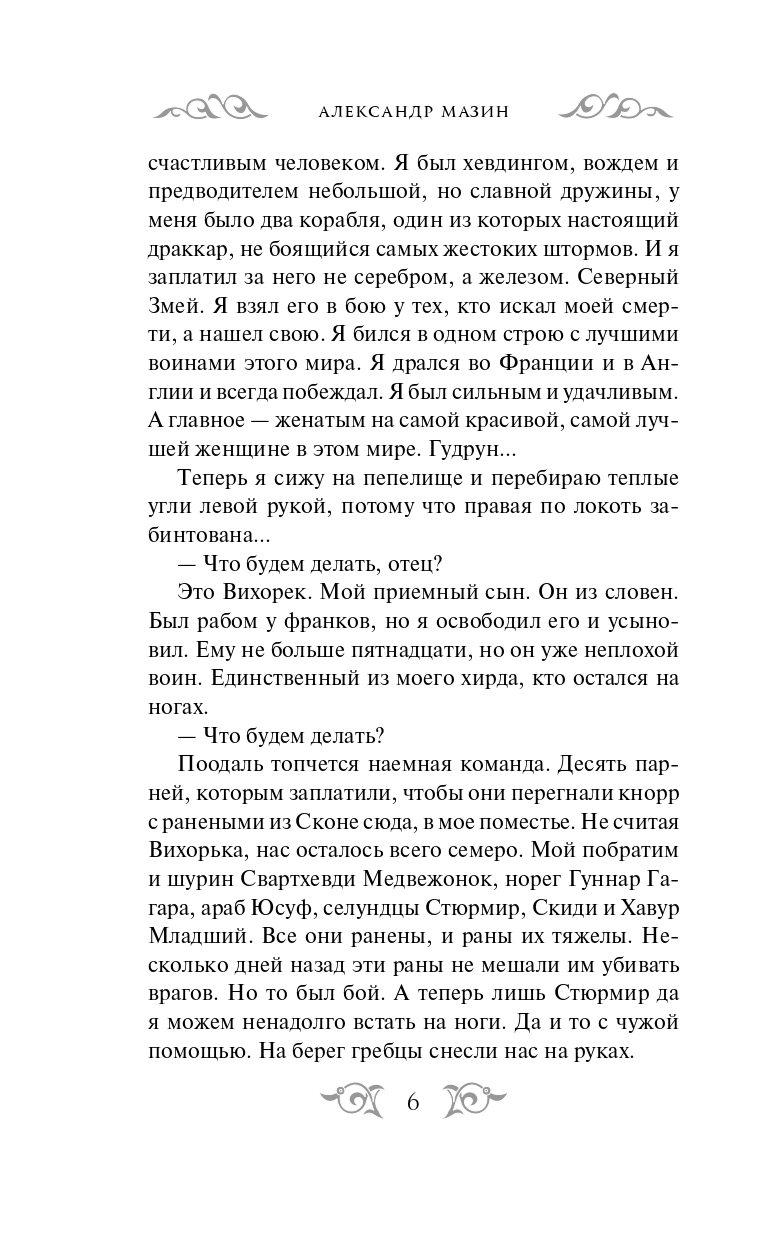 АЛЕКСАНДР МАЗИН

счастливым человеком. Я был хевдингом, вождем и предводителем небольшой, но славной дружины, у меня было два корабля, один из которых настоящий драккар, не боящийся самых жестоких штормов. И я заплатил за него не серебром, а железом. Северный Змей. Я взял его в бою у тех, кто искал моей смерти, а нашел свою. Я бился в одном строю с лучшими воинами этого мира. Я дрался во Франции и в Англии и всегда побеждал. Я был сильным и удачливым. А главное — женатым на самой красивой, самой лучшей женщине в этом мире. Гудрун...

Теперь я сижу на пепелище и перебираю теплые угли левой рукой, потому что правая по локоть забинтована...

— Что будем делать, отец?

Это Вихорек. Мой приемный сын. Он из словен. Был рабом у франков, но я освободил его и усыновил. Ему не больше пятнадцати, но он уже неплохой воин. Единственный из моего хирда, кто остался на ногах.

— Что будем делать?

Поодаль топчется наемная команда. Десять парней, которым заплатили, чтобы они перегнали кнорр с ранеными из Сконе сюда, в мое поместье. Не считая Вихорька, нас осталось всего семеро. Мой побратим и шурин Свартхевди Медвежонок, норег Гуннар Гагара, араб Юсуф, селундцы Стюрмир, Скиди и Хавур Младший. Все они ранены, и раны их тяжелы. Несколько дней назад эти раны не мешали им убивать врагов. Но то был бой. А теперь лишь Стюрмир да я можем ненадолго встать на ноги. Да и то с чужой помощью. На берег гребцы снесли нас на руках.

6